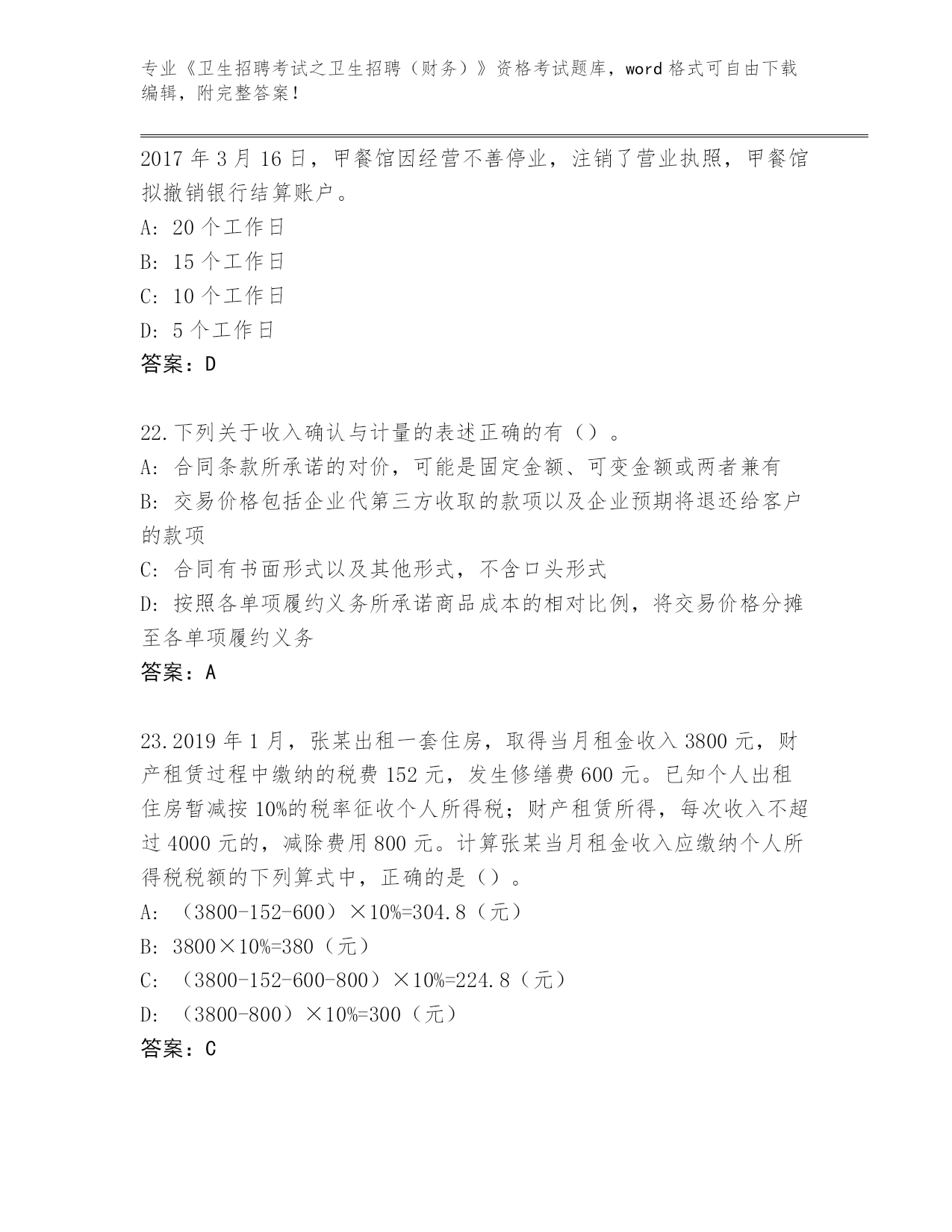 专业《卫生招聘考试之卫生招聘（财务）》资格考试题库，word 格式可自由下载编辑，附完整答案！

2017 年 3 月 16 日，甲餐馆因经营不善停业，注销了营业执照，甲餐馆拟撤销银行结算账户。
A: 20 个工作日
B: 15 个工作日
C: 10 个工作日
D: 5 个工作日
答案：D

22.下列关于收入确认与计量的表述正确的有（）。
A: 合同条款所承诺的对价，可能是固定金额、可变金额或两者兼有
B: 交易价格包括企业代第三方收取的款项以及企业预期将退还给客户的款项
C: 合同有书面形式以及其他形式，不含口头形式
D: 按照各单项履约义务所承诺商品成本的相对比例，将交易价格分摊至各单项履约义务
答案：A

23.2019 年 1 月，张某出租一套住房，取得当月租金收入 3800 元，财产租赁过程中缴纳的税费 152 元，发生修缮费 600 元。已知个人出租住房暂减按 10%的税率征收个人所得税；财产租赁所得，每次收入不超过 4000 元的，减除费用 800 元。计算张某当月租金收入应缴纳个人所得税税额的下列算式中，正确的是（）。
A: （3800-152-600）×10%=304.8（元）
B: 3800×10%=380（元）
C: （3800-152-600-800）×10%=224.8（元）
D: （3800-800）×10%=300（元）
答案：C